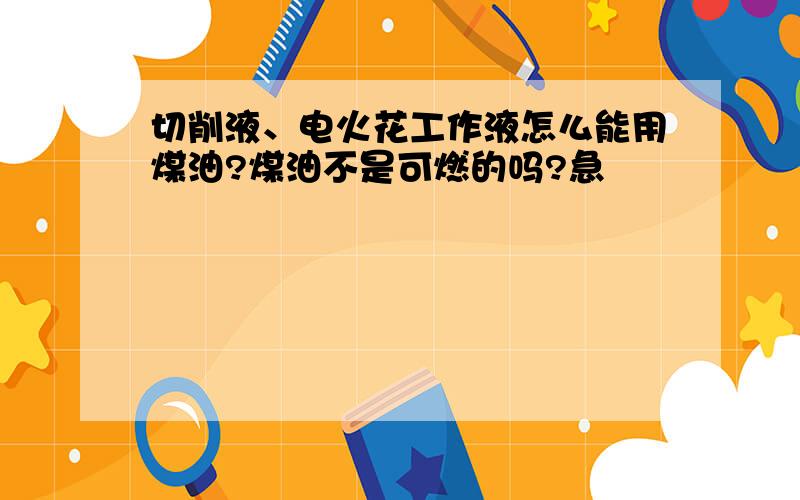 切削液、电火花工作液怎么能用煤油?煤油不是可燃的吗?急